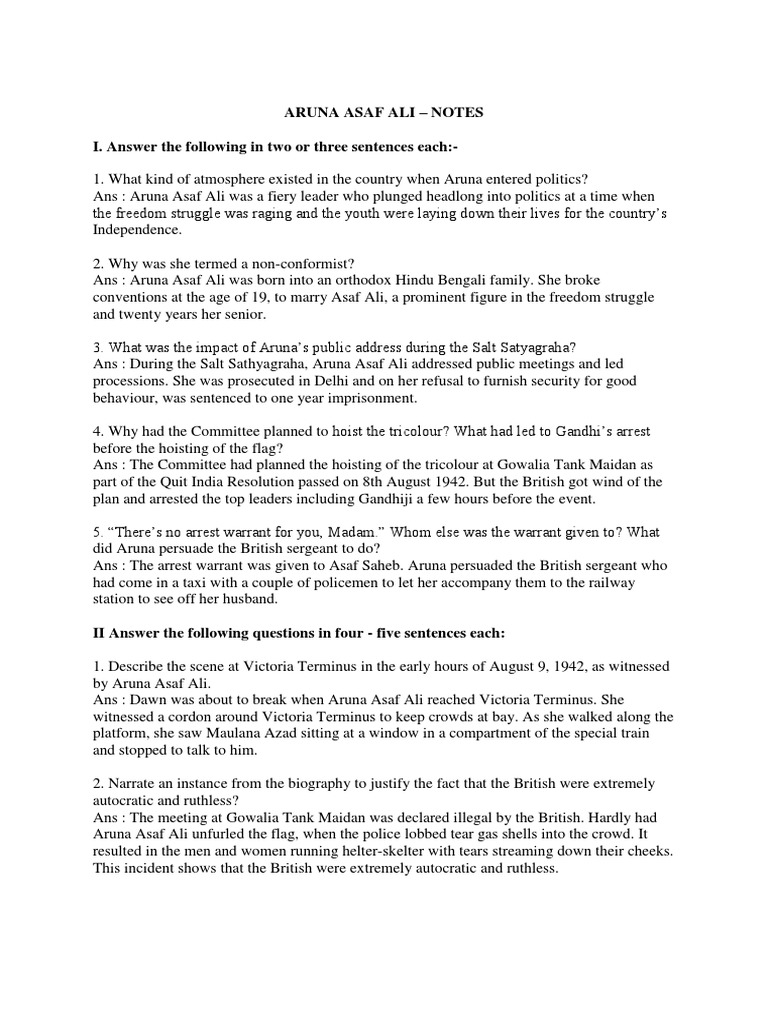 ARUNA ASAF ALI – NOTES

I. Answer the following in two or three sentences each:-

1. What kind of atmosphere existed in the country when Aruna entered politics?
Ans : Aruna Asaf Ali was a fiery leader who plunged headlong into politics at a time when the freedom struggle was raging and the youth were laying down their lives for the country's Independence.

2. Why was she termed a non-conformist?
Ans : Aruna Asaf Ali was born into an orthodox Hindu Bengali family. She broke conventions at the age of 19, to marry Asaf Ali, a prominent figure in the freedom struggle and twenty years her senior.

3. What was the impact of Aruna's public address during the Salt Satyagraha?
Ans : During the Salt Sathyagraha, Aruna Asaf Ali addressed public meetings and led processions. She was prosecuted in Delhi and on her refusal to furnish security for good behaviour, was sentenced to one year imprisonment.

4. Why had the Committee planned to hoist the tricolour? What had led to Gandhi's arrest before the hoisting of the flag?
Ans : The Committee had planned the hoisting of the tricolour at Gowalia Tank Maidan as part of the Quit India Resolution passed on 8th August 1942. But the British got wind of the plan and arrested the top leaders including Gandhiji a few hours before the event.

5. "There's no arrest warrant for you, Madam." Whom else was the warrant given to? What did Aruna persuade the British sergeant to do?
Ans : The arrest warrant was given to Asaf Saheb. Aruna persuaded the British sergeant who had come in a taxi with a couple of policemen to let her accompany them to the railway station to see off her husband.

II Answer the following questions in four - five sentences each:

1. Describe the scene at Victoria Terminus in the early hours of August 9, 1942, as witnessed by Aruna Asaf Ali.
Ans : Dawn was about to break when Aruna Asaf Ali reached Victoria Terminus. She witnessed a cordon around Victoria Terminus to keep crowds at bay. As she walked along the platform, she saw Maulana Azad sitting at a window in a compartment of the special train and stopped to talk to him.

2. Narrate an instance from the biography to justify the fact that the British were extremely autocratic and ruthless?
Ans : The meeting at Gowalia Tank Maidan was declared illegal by the British. Hardly had Aruna Asaf Ali unfurled the flag, when the police lobbed tear gas shells into the crowd. It resulted in the men and women running helter-skelter with tears streaming down their cheeks. This incident shows that the British were extremely autocratic and ruthless.